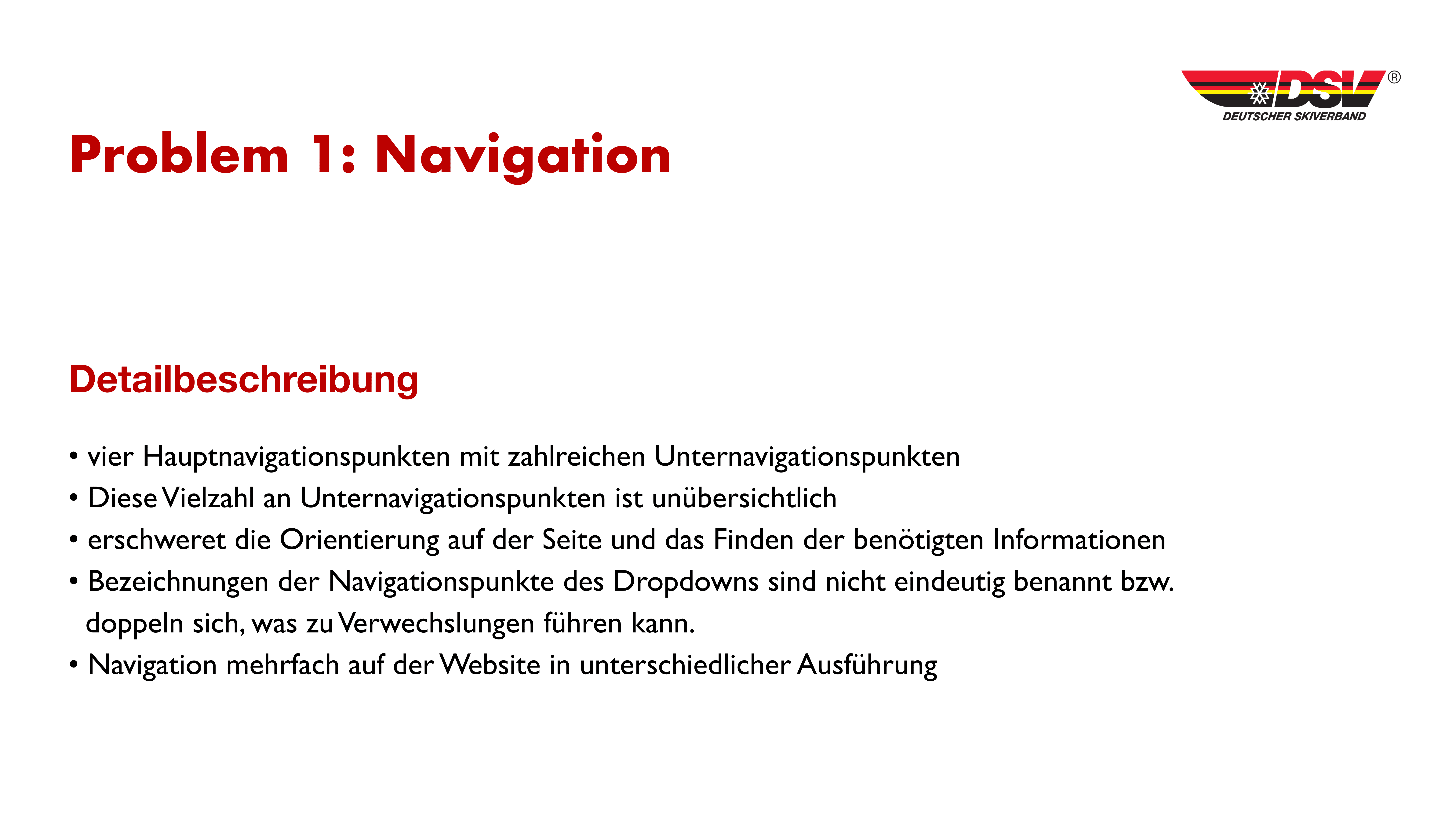 DSV®
DEUTSCHER SKIVERBAND

Problem 1: Navigation

Detailbeschreibung

• vier Hauptnavigationspunkten mit zahlreichen Unternavigationspunkten
• Diese Vielzahl an Unternavigationspunkten ist unübersichtlich
• erschweret die Orientierung auf der Seite und das Finden der benötigten Informationen
• Bezeichnungen der Navigationspunkte des Dropdowns sind nicht eindeutig benannt bzw. doppeln sich, was zu Verwechslungen führen kann.
• Navigation mehrfach auf der Website in unterschiedlicher Ausführung